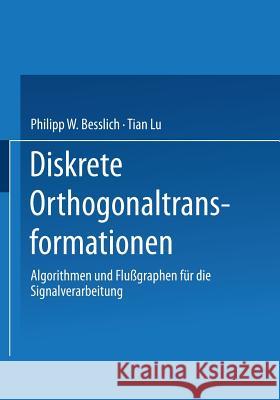 Philipp W. Besslich · Tian Lu

Diskrete Orthogonaltransformationen

Algorithmen und Flußgraphen für die Signalverarbeitung

Kraina Książek